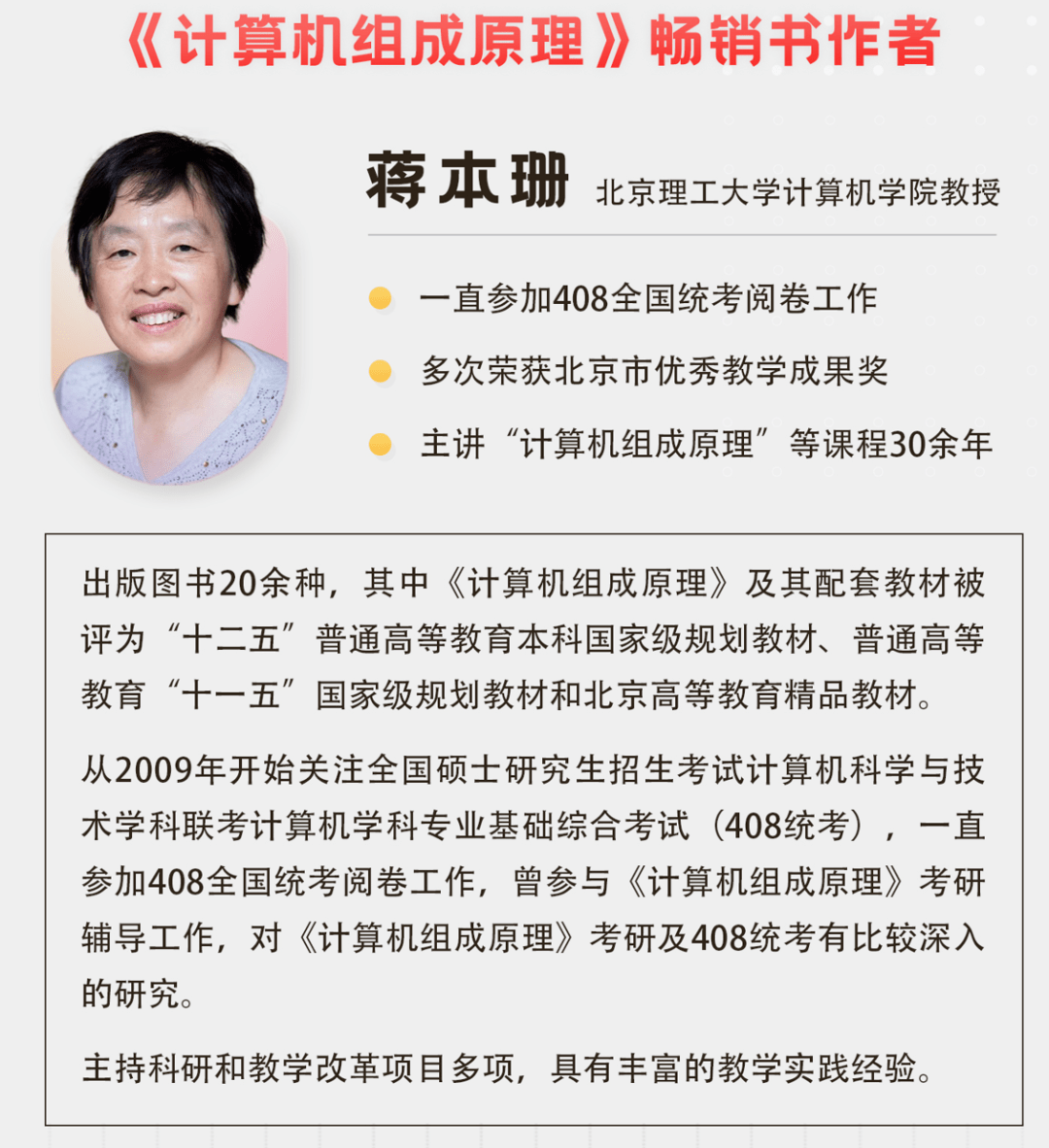 《计算机组成原理》畅销书作者

蒋本珊 北京理工大学计算机学院教授

一直参加408全国统考阅卷工作

多次荣获北京市优秀教学成果奖

主讲“计算机组成原理”等课程30余年

出版图书20余种，其中《计算机组成原理》及其配套教材被评为“十二五”普通高等教育本科国家级规划教材、普通高等教育“十一五”国家级规划教材和北京高等教育精品教材。

从2009年开始关注全国硕士研究生招生考试计算机科学与技术学科联考计算机学科专业基础综合考试（408统考），一直参加408全国统考阅卷工作，曾参与《计算机组成原理》考研辅导工作，对《计算机组成原理》考研及408统考有比较深入的研究。

主持科研和教学改革项目多项，具有丰富的教学实践经验。